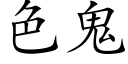 色鬼